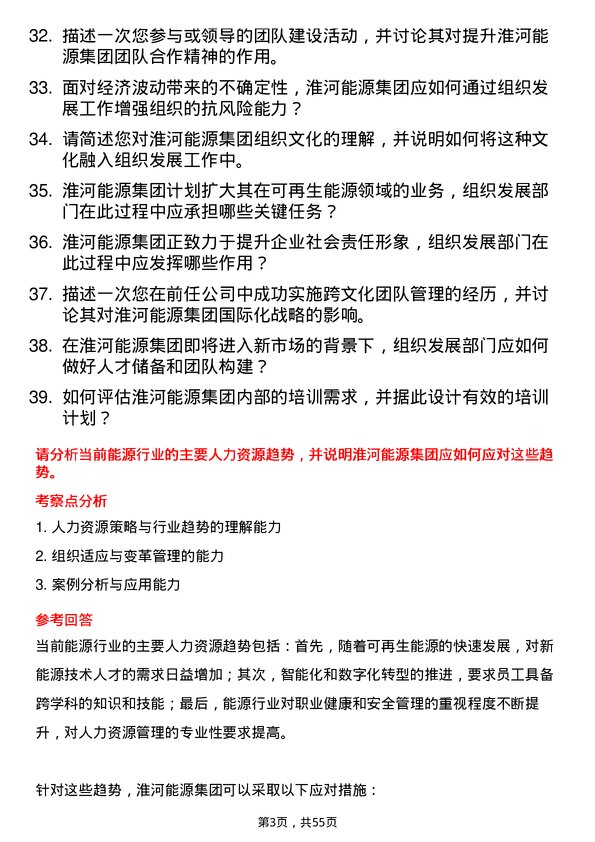 32. 描述一次您参与或领导的团队建设活动，并讨论其对提升淮河能源集团团队合作精神的作用。

33. 面对经济波动带来的不确定性，淮河能源集团应如何通过组织发展工作增强组织的抗风险能力？

34. 请简述您对淮河能源集团组织文化的理解，并说明如何将这种文化融入组织发展工作中。

35. 淮河能源集团计划扩大其在可再生能源领域的业务，组织发展部门在此过程中应承担哪些关键任务？

36. 淮河能源集团正致力于提升企业社会责任形象，组织发展部门在此过程中应发挥哪些作用？

37. 描述一次您在前任公司中成功实施跨文化团队管理的经历，并讨论其对淮河能源集团国际化战略的影响。

38. 在淮河能源集团即将进入新市场的背景下，组织发展部门应如何做好人才储备和团队构建？

39. 如何评估淮河能源集团内部的培训需求，并据此设计有效的培训计划？

请分析当前能源行业的主要人力资源趋势，并说明淮河能源集团应如何应对这些趋势。

考察点分析

1. 人力资源策略与行业趋势的理解能力

2. 组织适应与变革管理的能力

3. 案例分析与应用能力

参考回答

当前能源行业的主要人力资源趋势包括：首先，随着可再生能源的快速发展，对新能源技术人才的需求日益增加；其次，智能化和数字化转型的推进，要求员工具备跨学科的知识和技能；最后，能源行业对职业健康和安全管理的重视程度不断提升，对人力资源管理的专业性要求提高。

针对这些趋势，淮河能源集团可以采取以下应对措施：

第3页，共55页